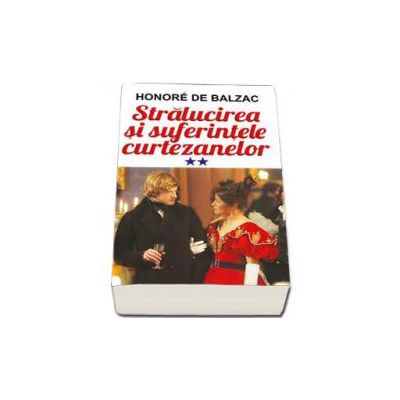 HONORÉ DE BALZAC
Strălucirea și suferințele curtezanelor
★★